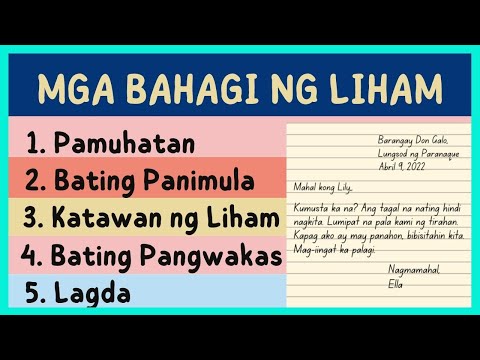 MGA BAHAGI NG LIHAM

1. Pamuhatan
2. Bating Panimula
3. Katawan ng Liham
4. Bating Pangwakas
5. Lagda

Barangay Don Galo,
Lungsod ng Paranaque
Abril 9, 2022

Mahal kong Lily,

Kumusta ka na? Ang tagal na nating hindi nagkita. Lumipat na pala kami ng tirahan. Kapag ako ay may panahon, bibisitahin kita. Mag-iingat ka palagi.

Nagmamahal,
Ella